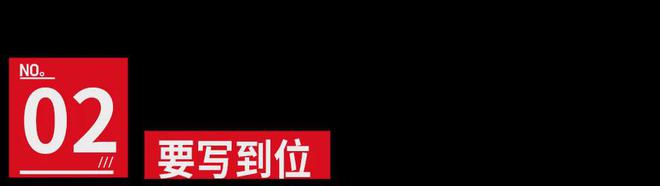 NO。
02
///
要写到位